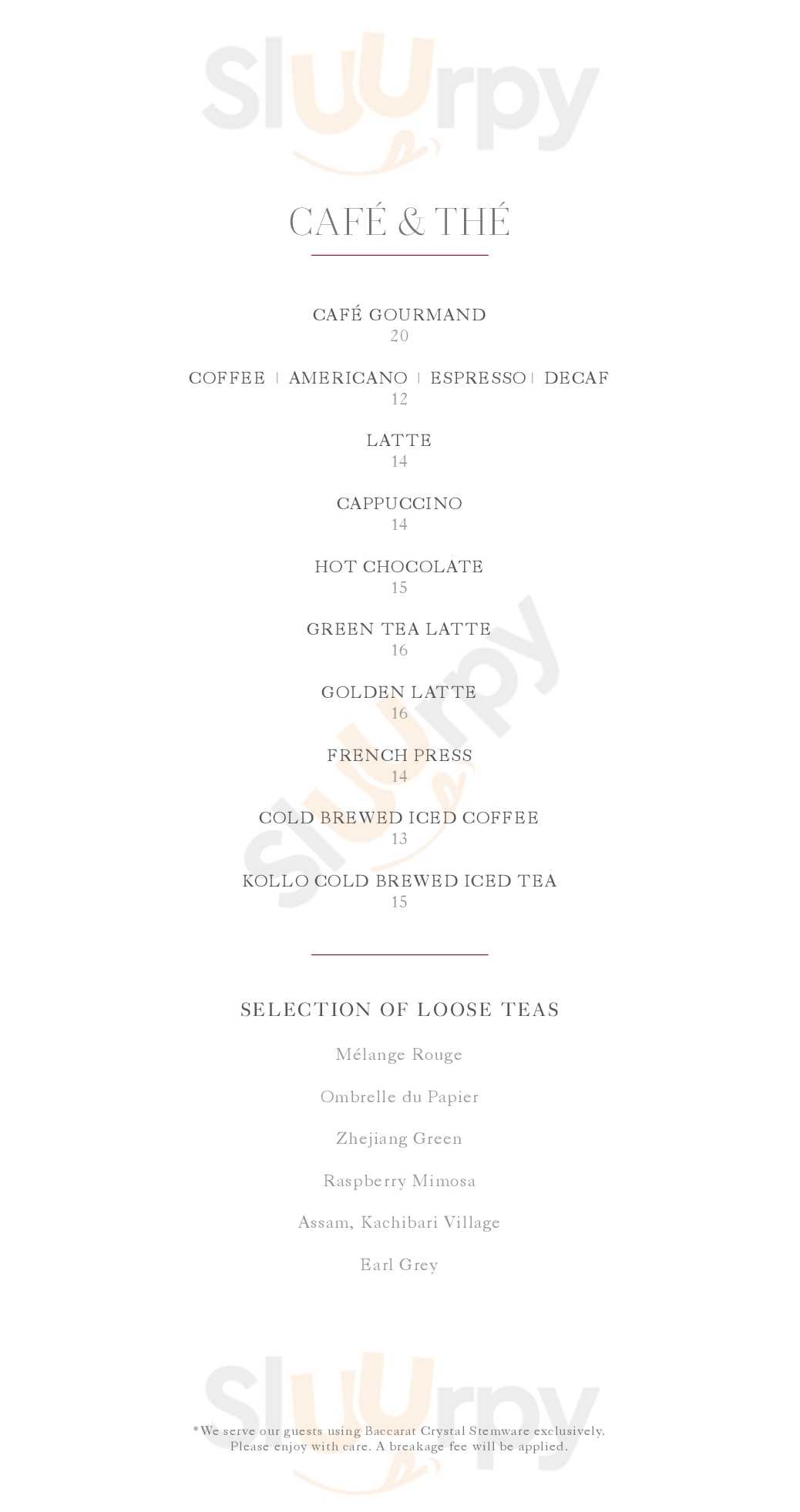 Sluurpy

CAFÉ & THÉ

CAFÉ GOURMAND
20

COFFEE | AMERICANO | ESPRESSO | DECAF
12

LATTE
14

CAPPUCCINO
14

HOT CHOCOLATE
15

GREEN TEA LATTE
16

GOLDEN LATTE
16

FRENCH PRESS
14

COLD BREWED ICED COFFEE
13

KOLLO COLD BREWED ICED TEA
15

SELECTION OF LOOSE TEAS

Mélange Rouge

Ombrelle du Papier

Zhejiang Green

Raspberry Mimosa

Assam, Kachibari Village

Earl Grey

Sluurpy

*We serve our guests using Baccarat Crystal Stemware exclusively. Please enjoy with care. A breakage fee will be applied.